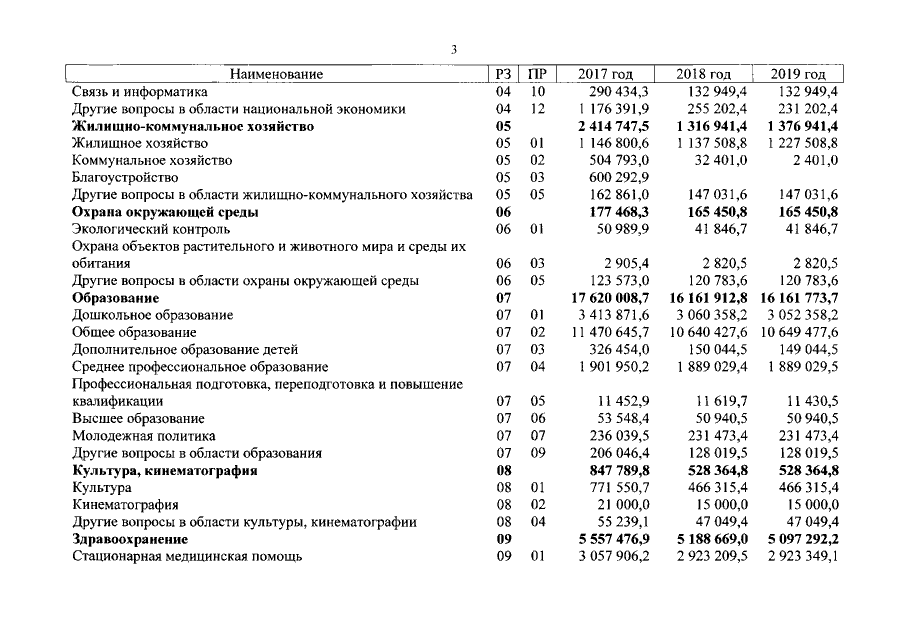 3

| Наименование | РЗ | ПР | 2017 год | 2018 год | 2019 год |
|---|---|---|---|---|---|
| Связь и информатика | 04 | 10 | 290 434,3 | 132 949,4 | 132 949,4 |
| Другие вопросы в области национальной экономики | 04 | 12 | 1 176 391,9 | 255 202,4 | 231 202,4 |
| Жилищно-коммунальное хозяйство | 05 | | 2 414 747,5 | 1 316 941,4 | 1 376 941,4 |
| Жилищное хозяйство | 05 | 01 | 1 146 800,6 | 1 137 508,8 | 1 227 508,8 |
| Коммунальное хозяйство | 05 | 02 | 504 793,0 | 32 401,0 | 2 401,0 |
| Благоустройство | 05 | 03 | 600 292,9 | | |
| Другие вопросы в области жилищно-коммунального хозяйства | 05 | 05 | 162 861,0 | 147 031,6 | 147 031,6 |
| Охрана окружающей среды | 06 | | 177 468,3 | 165 450,8 | 165 450,8 |
| Экологический контроль | 06 | 01 | 50 989,9 | 41 846,7 | 41 846,7 |
| Охрана объектов растительного и животного мира и среды их обитания | 06 | 03 | 2 905,4 | 2 820,5 | 2 820,5 |
| Другие вопросы в области охраны окружающей среды | 06 | 05 | 123 573,0 | 120 783,6 | 120 783,6 |
| Образование | 07 | | 17 620 008,7 | 16 161 912,8 | 16 161 773,7 |
| Дошкольное образование | 07 | 01 | 3 413 871,6 | 3 060 358,2 | 3 052 358,2 |
| Общее образование | 07 | 02 | 11 470 645,7 | 10 640 427,6 | 10 649 477,6 |
| Дополнительное образование детей | 07 | 03 | 326 454,0 | 150 044,5 | 149 044,5 |
| Среднее профессиональное образование | 07 | 04 | 1 901 950,2 | 1 889 029,4 | 1 889 029,5 |
| Профессиональная подготовка, переподготовка и повышение квалификации | 07 | 05 | 11 452,9 | 11 619,7 | 11 430,5 |
| Высшее образование | 07 | 06 | 53 548,4 | 50 940,5 | 50 940,5 |
| Молодежная политика | 07 | 07 | 236 039,5 | 231 473,4 | 231 473,4 |
| Другие вопросы в области образования | 07 | 09 | 206 046,4 | 128 019,5 | 128 019,5 |
| Культура, кинематография | 08 | | 847 789,8 | 528 364,8 | 528 364,8 |
| Культура | 08 | 01 | 771 550,7 | 466 315,4 | 466 315,4 |
| Кинематография | 08 | 02 | 21 000,0 | 15 000,0 | 15 000,0 |
| Другие вопросы в области культуры, кинематографии | 08 | 04 | 55 239,1 | 47 049,4 | 47 049,4 |
| Здравоохранение | 09 | | 5 557 476,9 | 5 188 669,0 | 5 097 292,2 |
| Стационарная медицинская помощь | 09 | 01 | 3 057 906,2 | 2 923 209,5 | 2 923 349,1 |